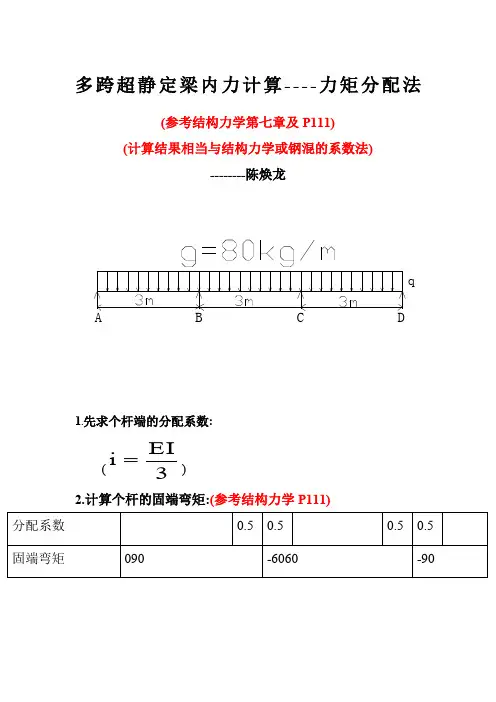 多跨超静定梁内力计算----力矩分配法

(参考结构力学第七章及 P111)

(计算结果相当与结构力学或钢混的系数法)

--------陈焕龙

g=80kg/m

q

3m 3m 3m

A B C D

1.先求个杆端的分配系数:

($i=\frac{EI}{3}$)

2.计算个杆的固端弯矩:(参考结构力学 P111)

| 分配系数 | | 0.5 | 0.5 | | 0.5 | 0.5 | |
|---|---|---|---|---|---|---|---|
| 固端弯矩 | 090 | | -6060 | | | -90 | |